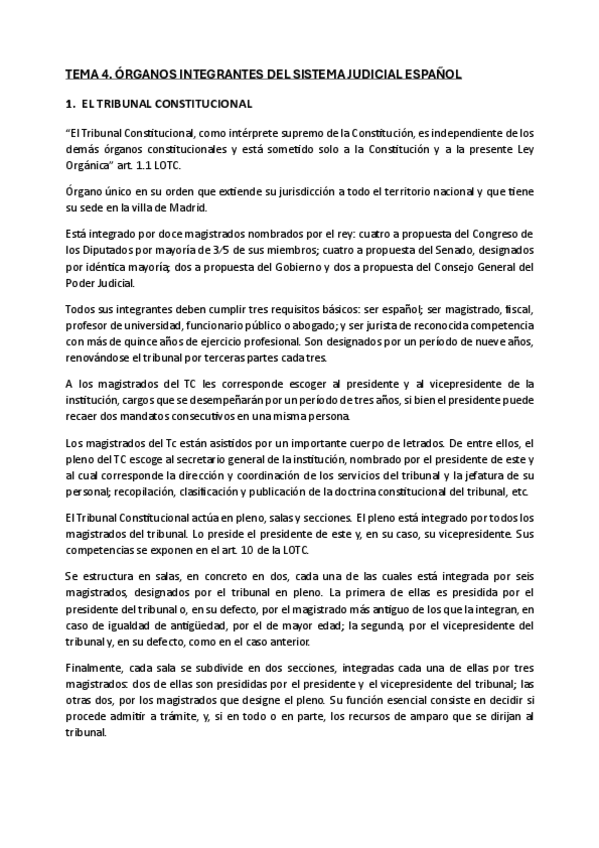 TEMA 4. ÓRGANOS INTEGRANTES DEL SISTEMA JUDICIAL ESPAÑOL

1. EL TRIBUNAL CONSTITUCIONAL

“El Tribunal Constitucional, como intérprete supremo de la Constitución, es independiente de los demás órganos constitucionales y está sometido solo a la Constitución y a la presente Ley Orgánica” art. 1.1 LOTC.

Órgano único en su orden que extiende su jurisdicción a todo el territorio nacional y que tiene su sede en la villa de Madrid.

Está integrado por doce magistrados nombrados por el rey: cuatro a propuesta del Congreso de los Diputados por mayoría de 3/5 de sus miembros; cuatro a propuesta del Senado, designados por idéntica mayoría; dos a propuesta del Gobierno y dos a propuesta del Consejo General del Poder Judicial.

Todos sus integrantes deben cumplir tres requisitos básicos: ser español; ser magistrado, fiscal, profesor de universidad, funcionario público o abogado; y ser jurista de reconocida competencia con más de quince años de ejercicio profesional. Son designados por un período de nueve años, renovándose el tribunal por terceras partes cada tres.

A los magistrados del TC les corresponde escoger al presidente y al vicepresidente de la institución, cargos que se desempeñarán por un período de tres años, si bien el presidente puede recaer dos mandatos consecutivos en una misma persona.

Los magistrados del Tc están asistidos por un importante cuerpo de letrados. De entre ellos, el pleno del TC escoge al secretario general de la institución, nombrado por el presidente de este y al cual corresponde la dirección y coordinación de los servicios del tribunal y la jefatura de su personal; recopilación, clasificación y publicación de la doctrina constitucional del tribunal, etc.

El Tribunal Constitucional actúa en pleno, salas y secciones. El pleno está integrado por todos los magistrados del tribunal. Lo preside el presidente de este y, en su caso, su vicepresidente. Sus competencias se exponen en el art. 10 de la LOTC.

Se estructura en salas, en concreto en dos, cada una de las cuales está integrada por seis magistrados, designados por el tribunal en pleno. La primera de ellas es presidida por el presidente del tribunal o, en su defecto, por el magistrado más antiguo de los que la integran, en caso de igualdad de antigüedad, por el de mayor edad; la segunda, por el vicepresidente del tribunal y, en su defecto, como en el caso anterior.

Finalmente, cada sala se subdivide en dos secciones, integradas cada una de ellas por tres magistrados: dos de ellas son presididas por el presidente y el vicepresidente del tribunal; las otras dos, por los magistrados que designe el pleno. Su función esencial consiste en decidir si procede admitir a trámite, y, si en todo o en parte, los recursos de amparo que se dirijan al tribunal.